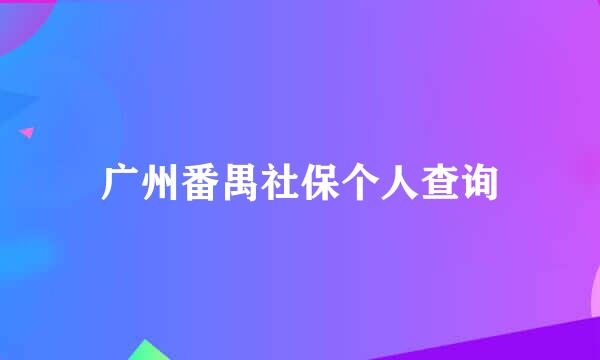 广州番禺社保个人查询